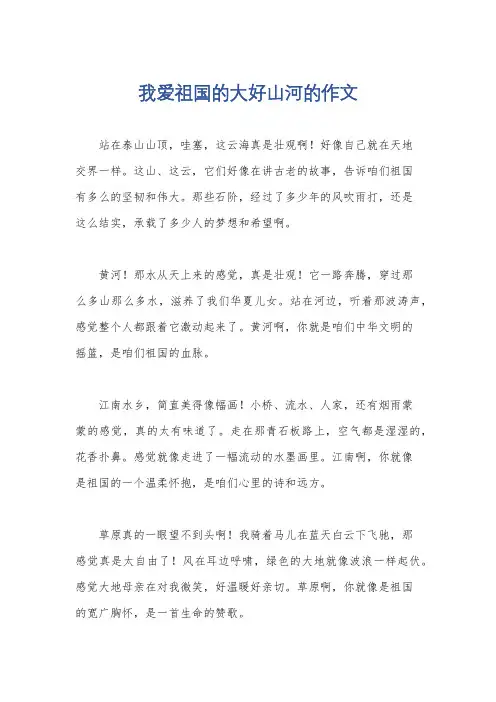 我爱祖国的大好山河的作文

站在泰山山顶，哇塞，这云海真是壮观啊！好像自己就在天地交界一样。这山、这云，它们好像在讲古老的故事，告诉咱们祖国有多么的坚韧和伟大。那些石阶，经过了多少年的风吹雨打，还是这么结实，承载了多少人的梦想和希望啊。

黄河！那水从天上来的感觉，真是壮观！它一路奔腾，穿过那么多山那么多水，滋养了我们华夏儿女。站在河边，听着那波涛声，感觉整个人都跟着它激动起来了。黄河啊，你就是咱们中华文明的摇篮，是咱们祖国的血脉。

江南水乡，简直美得像幅画！小桥、流水、人家，还有烟雨蒙蒙的感觉，真的太有味道了。走在那青石板路上，空气都是湿湿的，花香扑鼻。感觉就像走进了一幅流动的水墨画里。江南啊，你就像是祖国的一个温柔怀抱，是咱们心里的诗和远方。

草原真的一眼望不到头啊！我骑着马儿在蓝天白云下飞驰，那感觉真是太自由了！风在耳边呼啸，绿色的大地就像波浪一样起伏。感觉大地母亲在对我微笑，好温暖好亲切。草原啊，你就像是祖国的宽广胸怀，是一首生命的赞歌。